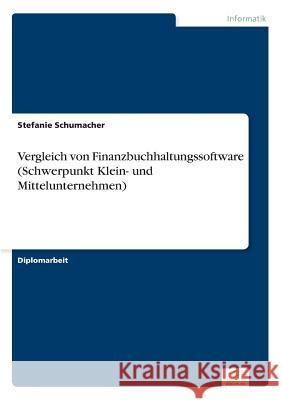 Informatik

Stefanie Schumacher

Vergleich von Finanzbuchhaltungssoftware (Schwerpunkt Klein- und Mittelunternehmen)

Diplomarbeit

Kraina Książek